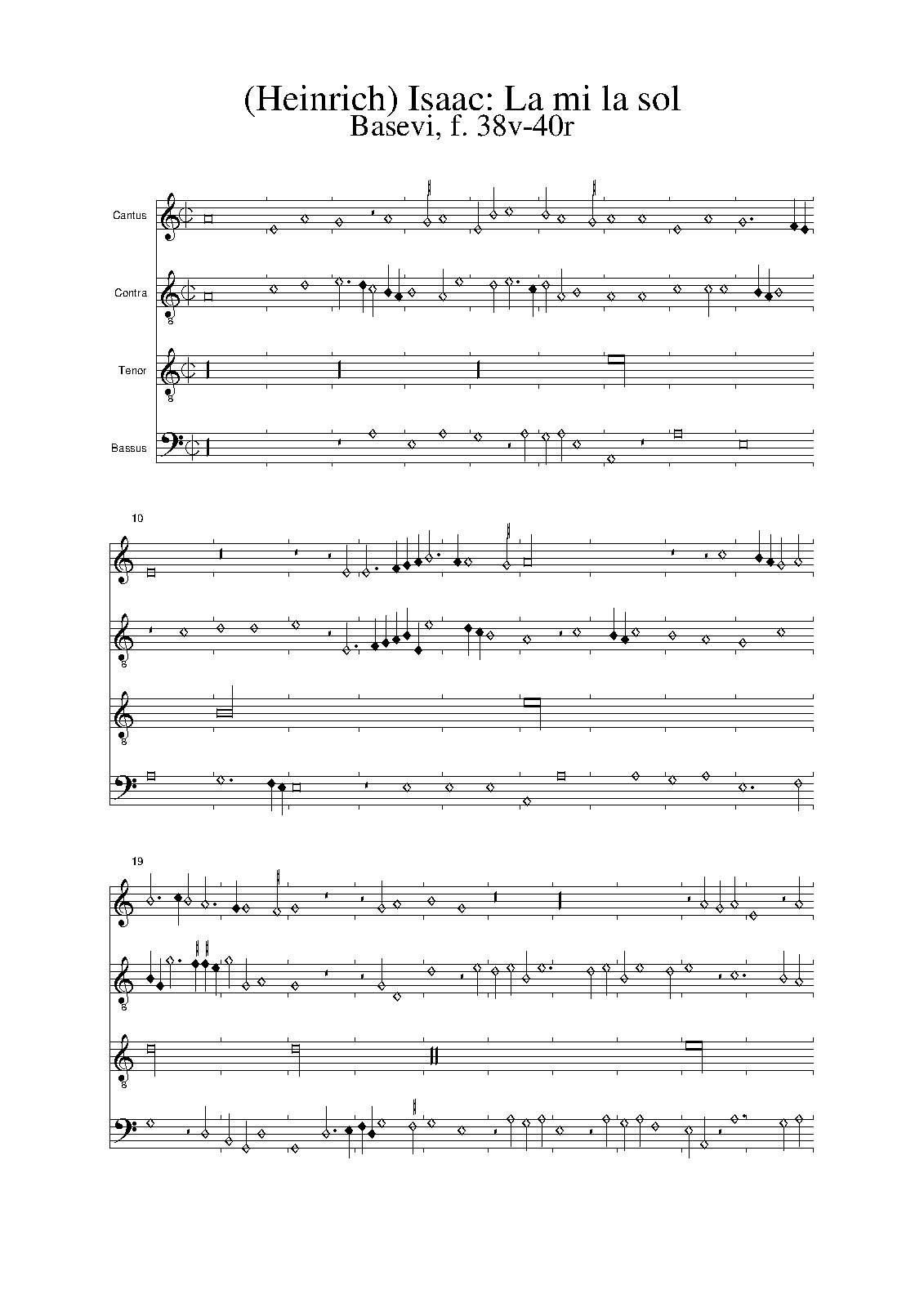 (Heinrich) Isaac: La mi la sol
Basevi, f. 38v-40r

Cantus

Contra

Tenor

Bassus

10

19